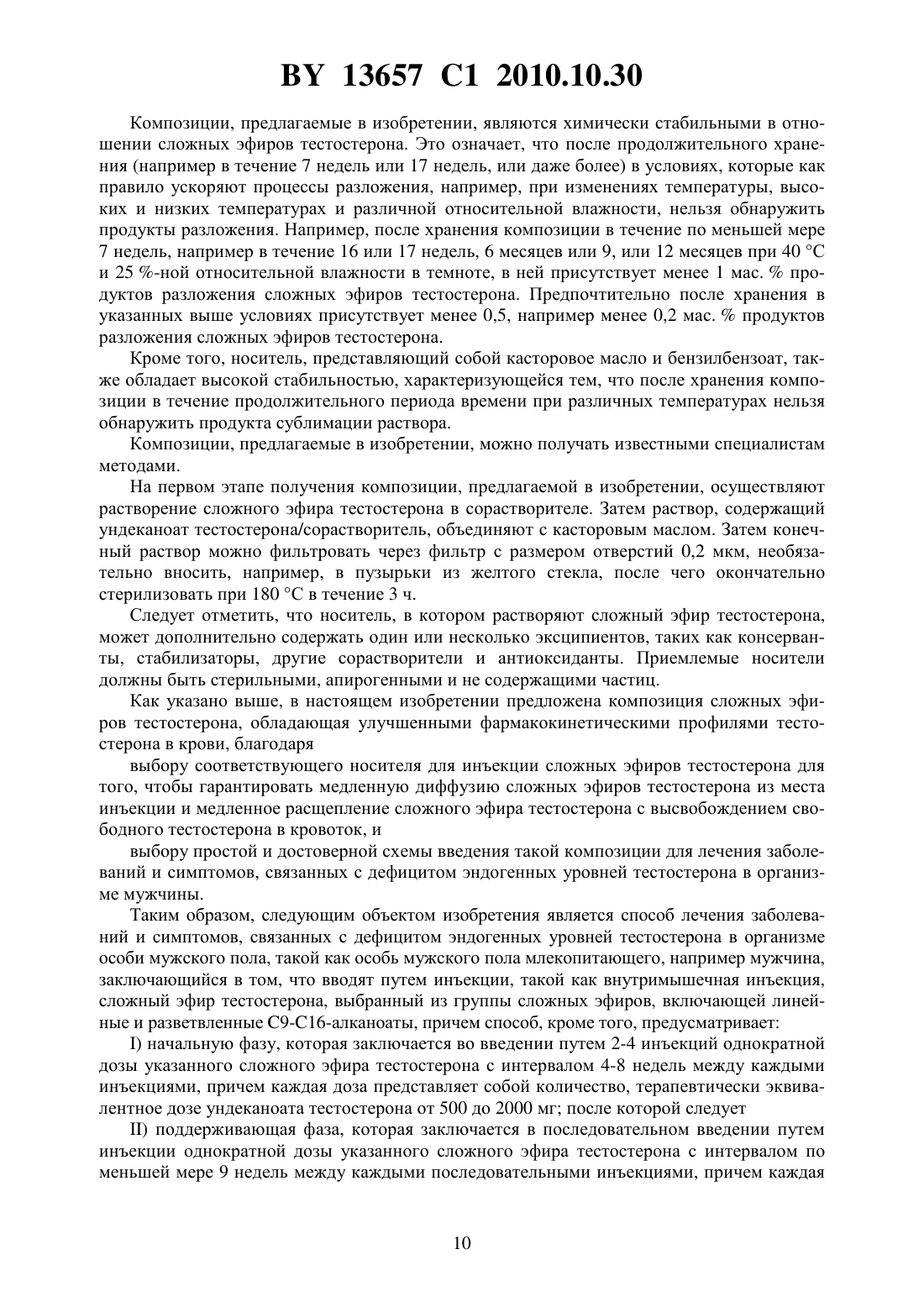 BY 13657 C1 2010.10.30

Композиции, предлагаемые в изобретении, являются химически стабильными в отношении сложных эфиров тестостерона. Это означает, что после продолжительного хранения (например в течение 7 недель или 17 недель, или даже более) в условиях, которые как правило ускоряют процессы разложения, например, при изменениях температуры, высоких и низких температурах и различной относительной влажности, нельзя обнаружить продукты разложения. Например, после хранения композиции в течение по меньшей мере 7 недель, например в течение 16 или 17 недель, 6 месяцев или 9, или 12 месяцев при 40 °C и 25 %-ной относительной влажности в темноте, в ней присутствует менее 1 мас. % продуктов разложения сложных эфиров тестостерона. Предпочтительно после хранения в указанных выше условиях присутствует менее 0,5, например менее 0,2 мас. % продуктов разложения сложных эфиров тестостерона.

Кроме того, носитель, представляющий собой касторовое масло и бензилбензоат, также обладает высокой стабильностью, характеризующейся тем, что после хранения композиции в течение продолжительного периода времени при различных температурах нельзя обнаружить продукта сублимации раствора.

Композиции, предлагаемые в изобретении, можно получать известными специалистам методами.

На первом этапе получения композиции, предлагаемой в изобретении, осуществляют растворение сложного эфира тестостерона в сорастворителе. Затем раствор, содержащий ундеканоат тестостерона/сорастворитель, объединяют с касторовым маслом. Затем конечный раствор можно фильтровать через фильтр с размером отверстий 0,2 мкм, необязательно вносить, например, в пузырьки из желтого стекла, после чего окончательно стерилизовать при 180 °C в течение 3 ч.

Следует отметить, что носитель, в котором растворяют сложный эфир тестостерона, может дополнительно содержать один или несколько эксципиентов, таких как консерванты, стабилизаторы, другие сорастворители и антиоксиданты. Приемлемые носители должны быть стерильными, апирогенными и не содержащими частиц.

Как указано выше, в настоящем изобретении предложена композиция сложных эфиров тестостерона, обладающая улучшенными фармакокинетическими профилями тестостерона в крови, благодаря

выбору соответствующего носителя для инъекции сложных эфиров тестостерона для того, чтобы гарантировать медленную диффузию сложных эфиров тестостерона из места инъекции и медленное расщепление сложного эфира тестостерона с высвобождением свободного тестостерона в кровоток, и

выбору простой и достоверной схемы введения такой композиции для лечения заболеваний и симптомов, связанных с дефицитом эндогенных уровней тестостерона в организме мужчины.

Таким образом, следующим объектом изобретения является способ лечения заболеваний и симптомов, связанных с дефицитом эндогенных уровней тестостерона в организме особи мужского пола, такой как особь мужского пола млекопитающего, например мужчина, заключающийся в том, что вводят путем инъекции, такой как внутримышечная инъекция, сложный эфир тестостерона, выбранный из группы сложных эфиров, включающей линейные и разветвленные C9-C16-алканоаты, причем способ, кроме того, предусматривает:

I) начальную фазу, которая заключается во введении путем 2-4 инъекций однократной дозы указанного сложного эфира тестостерона с интервалом 4-8 недель между каждыми инъекциями, причем каждая доза представляет собой количество, терапевтически эквивалентное дозе ундеканоата тестостерона от 500 до 2000 мг; после которой следует

II) поддерживающая фаза, которая заключается в последовательном введении путем инъекции однократной дозы указанного сложного эфира тестостерона с интервалом по меньшей мере 9 недель между каждыми последовательными инъекциями, причем каждая

10